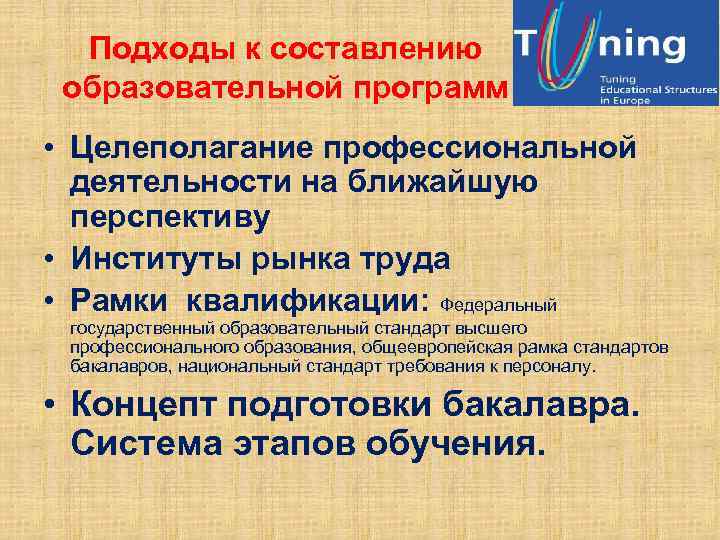 Подходы к составлению образовательной программ

Tuning
Tuning Educational Structures in Europe

• Целеполагание профессиональной деятельности на ближайшую перспективу
• Институты рынка труда
• Рамки квалификации: Федеральный государственный образовательный стандарт высшего профессионального образования, общеевропейская рамка стандартов бакалавров, национальный стандарт требования к персоналу.
• Концепт подготовки бакалавра. Система этапов обучения.